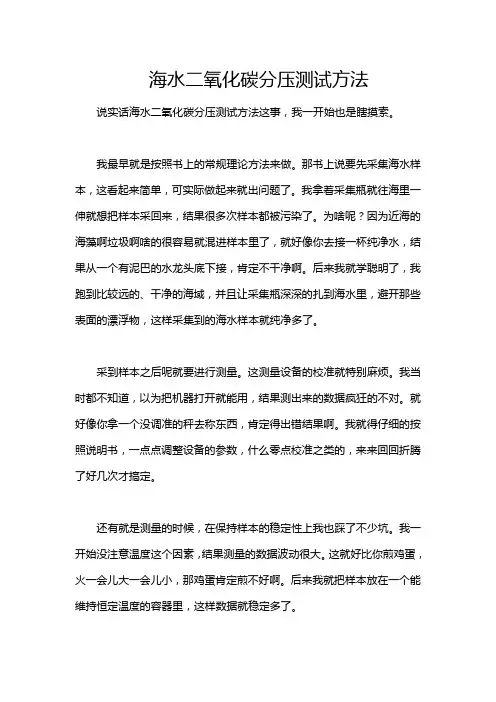 海水二氧化碳分压测试方法

说实话海水二氧化碳分压测试方法这事，我一开始也是瞎摸索。

我最早就是按照书上的常规理论方法来做。那书上说要先采集海水样本，这看起来简单，可实际做起来就出问题了。我拿着采集瓶就往海里一伸就想把样本采回来，结果很多次样本都被污染了。为啥呢？因为近海的海藻啊垃圾啊啥的很容易就混进样本里了，就好像你去接一杯纯净水，结果从一个有泥巴的水龙头底下接，肯定不干净啊。后来我就学聪明了，我跑到比较远的、干净的海域，并且让采集瓶深深的扎到海水里，避开那些表面的漂浮物，这样采集到的海水样本就纯净多了。

采到样本之后呢就要进行测量。这测量设备的校准就特别麻烦。我当时都不知道，以为把机器打开就能用，结果测出来的数据疯狂的不对。就好像你拿一个没调准的秤去称东西，肯定得出错结果啊。我就得仔细的按照说明书，一点点调整设备的参数，什么零点校准之类的，来来回回折腾了好几次才搞定。

还有就是测量的时候，在保持样本的稳定性上我也踩了不少坑。我一开始没注意温度这个因素，结果测量的数据波动很大。这就好比你煎鸡蛋，火一会儿大一会儿小，那鸡蛋肯定煎不好啊。后来我就把样本放在一个能维持恒定温度的容器里，这样数据就稳定多了。